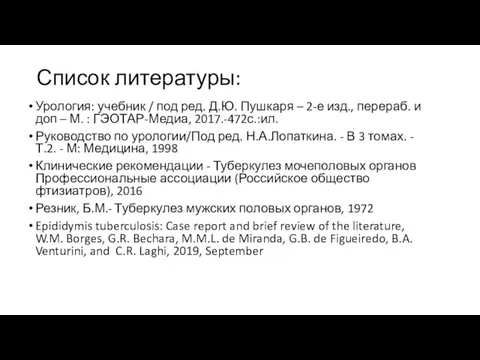 Список литературы:

• Урология: учебник / под ред. Д.Ю. Пушкаря – 2-е изд., перераб. и доп – М. : ГЭОТАР-Медиа, 2017.-472с.:ил.

• Руководство по урологии/Под ред. Н.А.Лопаткина. - В 3 томах. - Т.2. - М: Медицина, 1998

• Клинические рекомендации - Туберкулез мочеполовых органов Профессиональные ассоциации (Российское общество фтизиатров), 2016

• Резник, Б.М.- Туберкулез мужских половых органов, 1972

• Epididymis tuberculosis: Case report and brief review of the literature, W.M. Borges, G.R. Bechara, M.M.L. de Miranda, G.B. de Figueiredo, B.A. Venturini, and C.R. Laghi, 2019, September